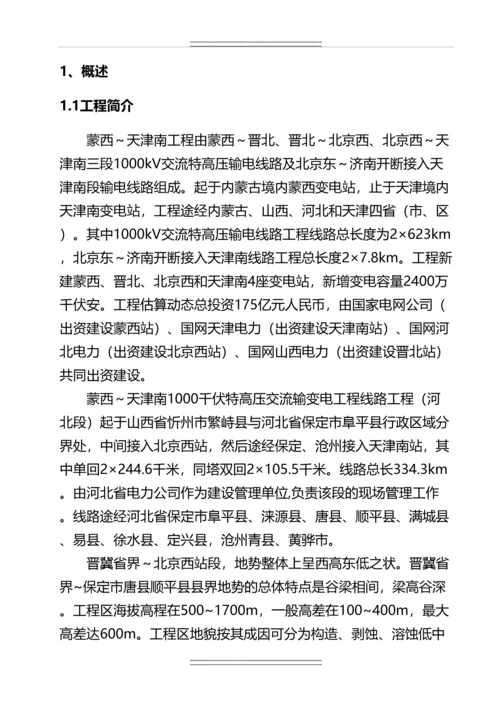 1、概述

1.1工程简介

蒙西～天津南工程由蒙西～晋北、晋北～北京西、北京西～天津南三段1000kV交流特高压输电线路及北京东～济南开断接入天津南段输电线路组成。起于内蒙古境内蒙西变电站，止于天津境内天津南变电站，工程途经内蒙古、山西、河北和天津四省（市、区）。其中1000kV交流特高压输电线路工程线路总长度为2×623km，北京东～济南开断接入天津南线路工程总长度2×7.8km。工程新建蒙西、晋北、北京西和天津南4座变电站，新增变电容量2400万千伏安。工程估算动态总投资175亿元人民币，由国家电网公司（出资建设蒙西站）、国网天津电力（出资建设天津南站）、国网河北电力（出资建设北京西站）、国网山西电力（出资建设晋北站）共同出资建设。

蒙西～天津南1000千伏特高压交流输变电工程线路工程（河北段）起于山西省忻州市繁峙县与河北省保定市阜平县行政区域分界处，中间接入北京西站，然后途经保定、沧州接入天津南站，其中单回2×244.6千米，同塔双回2×105.5千米。线路总长334.3km。由河北省电力公司作为建设管理单位,负责该段的现场管理工作。线路途经河北省保定市阜平县、涞源县、唐县、顺平县、满城县、易县、徐水县、定兴县，沧州青县、黄骅市。

晋冀省界～北京西站段，地势整体上呈西高东低之状。晋冀省界~保定市唐县顺平县县界地势的总体特点是谷梁相间，梁高谷深。工程区海拔高程在500~1700m，一般高差在100~400m，最大高差达600m。工程区地貌按其成因可分为构造、剥蚀、溶蚀低中